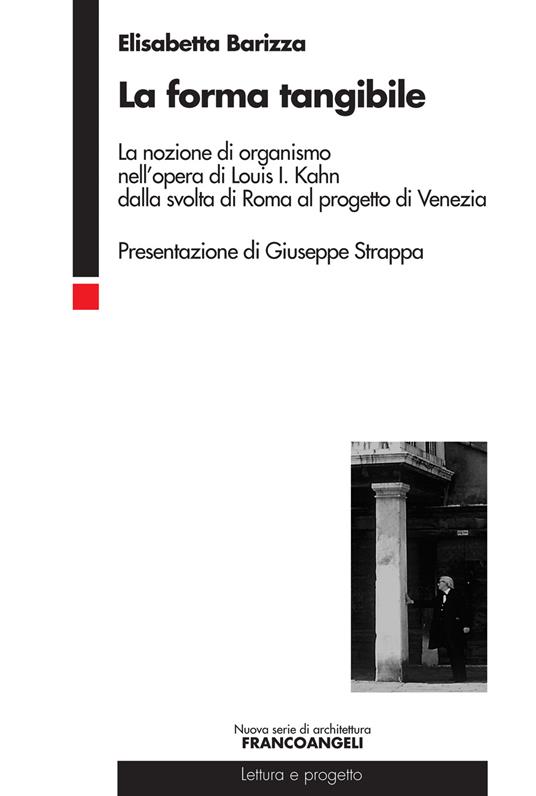 Elisabetta Barizza

La forma tangibile

La nozione di organismo nell'opera di Louis I. Kahn dalla svolta di Roma al progetto di Venezia

Presentazione di Giuseppe Strappa

Nuova serie di architettura
FRANCOANGELI

Lettura e progetto